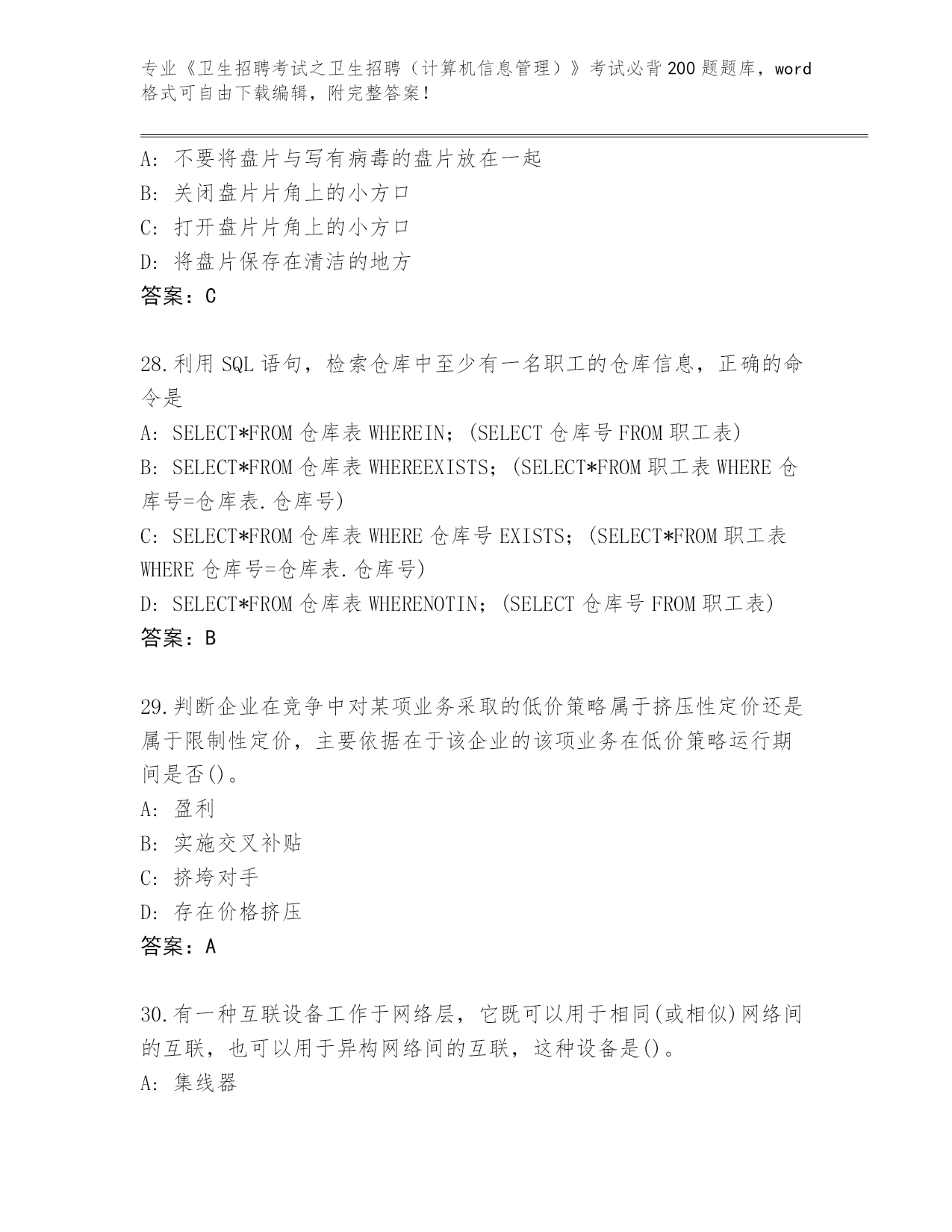 专业《卫生招聘考试之卫生招聘（计算机信息管理）》考试必背200题题库，word格式可自由下载编辑，附完整答案！

A：不要将盘片与写有病毒的盘片放在一起
B：关闭盘片片角上的小方口
C：打开盘片片角上的小方口
D：将盘片保存在清洁的地方
答案：C

28.利用SQL语句，检索仓库中至少有一名职工的仓库信息，正确的命令是
A：SELECT*FROM仓库表WHEREIN；(SELECT仓库号FROM职工表)
B：SELECT*FROM仓库表WHEREEXISTS；(SELECT*FROM职工表WHERE仓库号=仓库表.仓库号)
C：SELECT*FROM仓库表WHERE仓库号EXISTS；(SELECT*FROM职工表WHERE仓库号=仓库表.仓库号)
D：SELECT*FROM仓库表WHERENOTIN；(SELECT仓库号FROM职工表)
答案：B

29.判断企业在竞争中对某项业务采取的低价策略属于挤压性定价还是属于限制性定价，主要依据在于该企业的该项业务在低价策略运行期间是否()。
A：盈利
B：实施交叉补贴
C：挤垮对手
D：存在价格挤压
答案：A

30.有一种互联设备工作于网络层，它既可以用于相同(或相似)网络间的互联，也可以用于异构网络间的互联，这种设备是()。
A：集线器